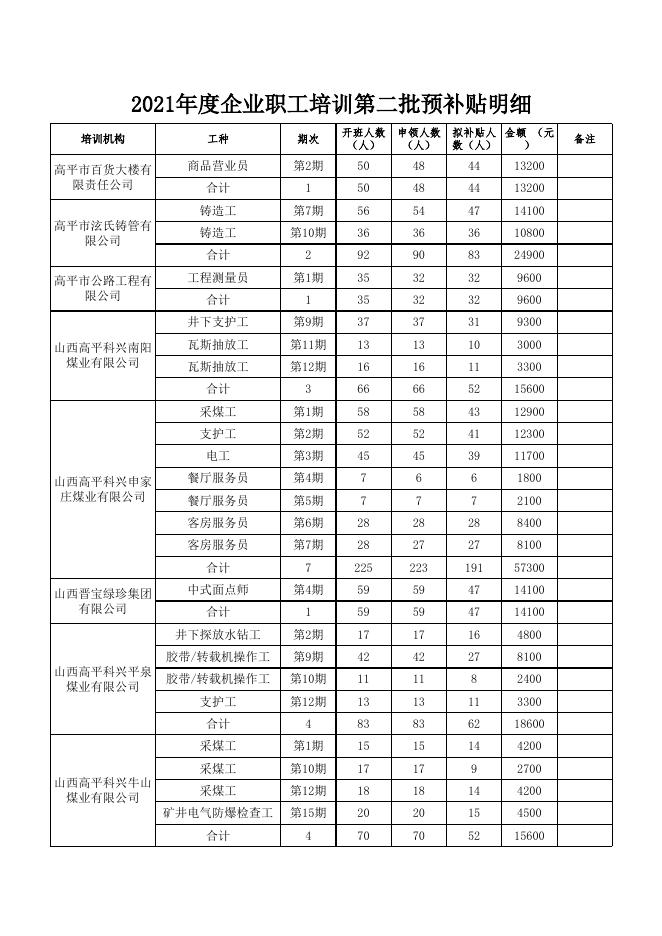 2021年度企业职工培训第二批预补贴明细

| 培训机构 | 工种 | 期次 | 开班人数（人） | 申领人数（人） | 拟补贴人数（人） | 金额 （元） | 备注 |
|---|---|---|---|---|---|---|---|
| 高平市百货大楼有限责任公司 | 商品营业员 | 第2期 | 50 | 48 | 44 | 13200 | |
| | 合计 | 1 | 50 | 48 | 44 | 13200 | |
| 高平市泫氏铸管有限公司 | 铸造工 | 第7期 | 56 | 54 | 47 | 14100 | |
| | 铸造工 | 第10期 | 36 | 36 | 36 | 10800 | |
| | 合计 | 2 | 92 | 90 | 83 | 24900 | |
| 高平市公路工程有限公司 | 工程测量员 | 第1期 | 35 | 32 | 32 | 9600 | |
| | 合计 | 1 | 35 | 32 | 32 | 9600 | |
| 山西高平科兴南阳煤业有限公司 | 井下支护工 | 第9期 | 37 | 37 | 31 | 9300 | |
| | 瓦斯抽放工 | 第11期 | 13 | 13 | 10 | 3000 | |
| | 瓦斯抽放工 | 第12期 | 16 | 16 | 11 | 3300 | |
| | 合计 | 3 | 66 | 66 | 52 | 15600 | |
| 山西高平科兴申家庄煤业有限公司 | 采煤工 | 第1期 | 58 | 58 | 43 | 12900 | |
| | 支护工 | 第2期 | 52 | 52 | 41 | 12300 | |
| | 电工 | 第3期 | 45 | 45 | 39 | 11700 | |
| | 餐厅服务员 | 第4期 | 7 | 6 | 6 | 1800 | |
| | 餐厅服务员 | 第5期 | 7 | 7 | 7 | 2100 | |
| | 客房服务员 | 第6期 | 28 | 28 | 28 | 8400 | |
| | 客房服务员 | 第7期 | 28 | 27 | 27 | 8100 | |
| | 合计 | 7 | 225 | 223 | 191 | 57300 | |
| 山西晋宝绿珍集团有限公司 | 中式面点师 | 第4期 | 59 | 59 | 47 | 14100 | |
| | 合计 | 1 | 59 | 59 | 47 | 14100 | |
| 山西高平科兴平泉煤业有限公司 | 井下探放水钻工 | 第2期 | 17 | 17 | 16 | 4800 | |
| | 胶带/转载机操作工 | 第9期 | 42 | 42 | 27 | 8100 | |
| | 胶带/转载机操作工 | 第10期 | 11 | 11 | 8 | 2400 | |
| | 支护工 | 第12期 | 13 | 13 | 11 | 3300 | |
| | 合计 | 4 | 83 | 83 | 62 | 18600 | |
| 山西高平科兴牛山煤业有限公司 | 采煤工 | 第1期 | 15 | 15 | 14 | 4200 | |
| | 采煤工 | 第10期 | 17 | 17 | 9 | 2700 | |
| | 采煤工 | 第12期 | 18 | 18 | 14 | 4200 | |
| | 矿井电气防爆检查工 | 第15期 | 20 | 20 | 15 | 4500 | |
| | 合计 | 4 | 70 | 70 | 52 | 15600 | |